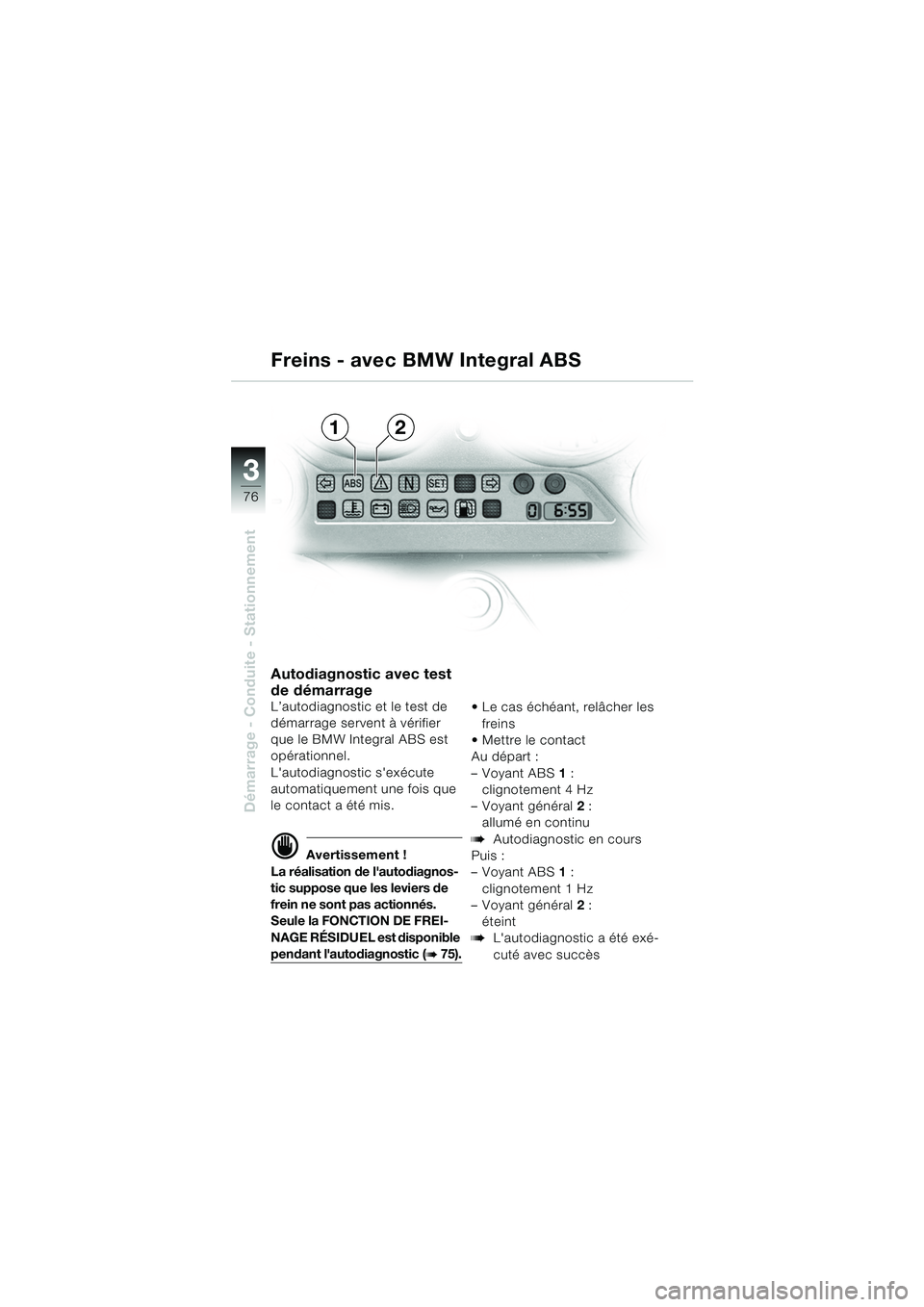 Freins - avec BMW Integral ABS

3
76

Démarrage - Conduite - Stationnement

1 2

ABS N SET

0 6:55

Autodiagnostic avec test de démarrage

L'autodiagnostic et le test de démarrage servent à vérifier que le BMW Integral ABS est opérationnel.
L'autodiagnostic s'exécute automatiquement une fois que le contact a été mis.

Avertissement !
La réalisation de l'autodiagnostic suppose que les leviers de frein ne sont pas actionnés. Seule la FONCTION DE FREINAGE RÉSIDUEL est disponible pendant l'autodiagnostic (➠ 75).

• Le cas échéant, relâcher les freins
• Mettre le contact
Au départ :
– Voyant ABS 1 : clignotement 4 Hz
– Voyant général 2 : allumé en continu
➠ Autodiagnostic en cours
Puis :
– Voyant ABS 1 : clignotement 1 Hz
– Voyant général 2 : éteint
➠ L'autodiagnostic a été exécuté avec succès

carmanualsonline.info